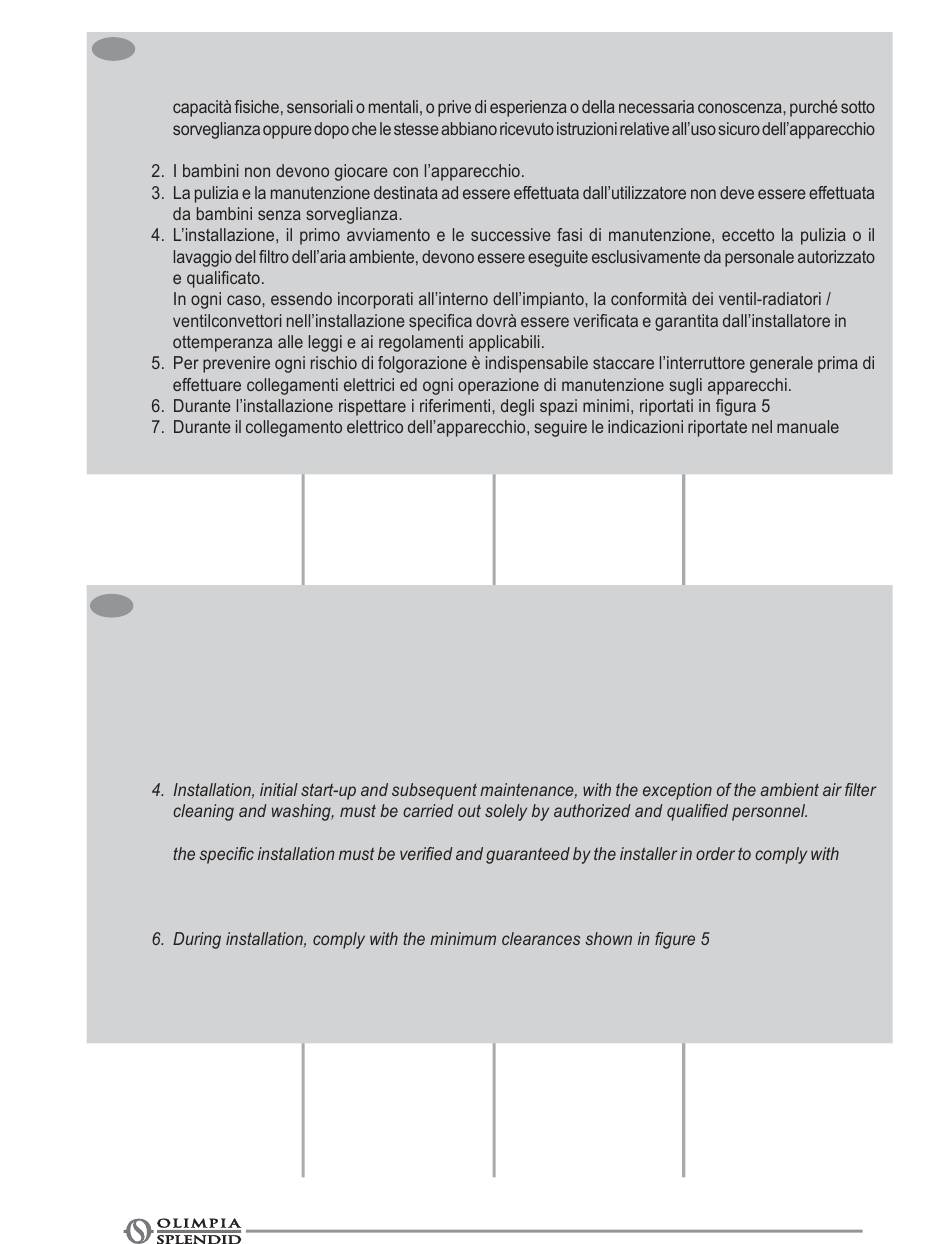 capacità fisiche, sensoriali o mentali, o prive di esperienza o della necessaria conoscenza, purché sotto sorveglianza oppure dopo che le stesse abbiano ricevuto istruzioni relative all'uso sicuro dell'apparecchio

2. I bambini non devono giocare con l'apparecchio.
3. La pulizia e la manutenzione destinata ad essere effettuata dall'utilizzatore non deve essere effettuata da bambini senza sorveglianza.
4. L'installazione, il primo avviamento e le successive fasi di manutenzione, eccetto la pulizia o il lavaggio del filtro dell'aria ambiente, devono essere eseguite esclusivamente da personale autorizzato e qualificato.
In ogni caso, essendo incorporati all'interno dell'impianto, la conformità dei ventil-radiatori / ventilconvettori nell'installazione specifica dovrà essere verificata e garantita dall'installatore in ottemperanza alle leggi e ai regolamenti applicabili.
5. Per prevenire ogni rischio di folgorazione è indispensabile staccare l'interruttore generale prima di effettuare collegamenti elettrici ed ogni operazione di manutenzione sugli apparecchi.
6. Durante l'installazione rispettare i riferimenti, degli spazi minimi, riportati in figura 5
7. Durante il collegamento elettrico dell'apparecchio, seguire le indicazioni riportate nel manuale

4. Installation, initial start-up and subsequent maintenance, with the exception of the ambient air filter cleaning and washing, must be carried out solely by authorized and qualified personnel.

the specific installation must be verified and guaranteed by the installer in order to comply with

6. During installation, comply with the minimum clearances shown in figure 5

OLIMPIA SPLENDID